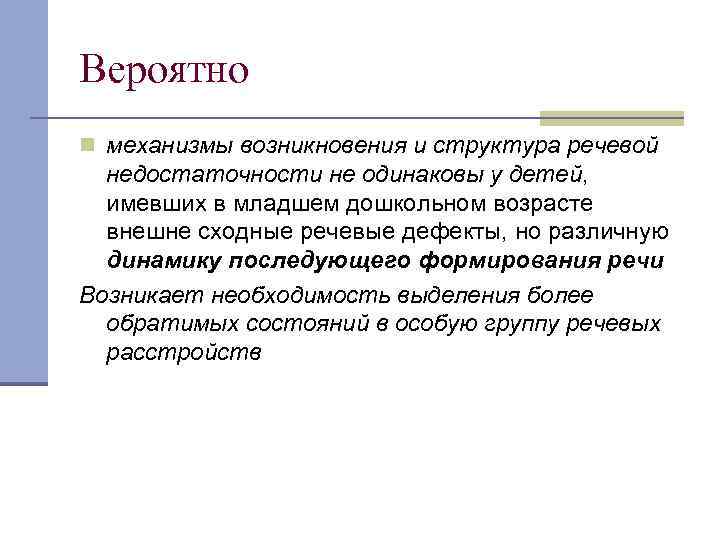 Вероятно

механизмы возникновения и структура речевой недостаточности не одинаковы у детей, имевших в младшем дошкольном возрасте внешне сходные речевые дефекты, но различную динамику последующего формирования речи

Возникает необходимость выделения более обратимых состояний в особую группу речевых расстройств